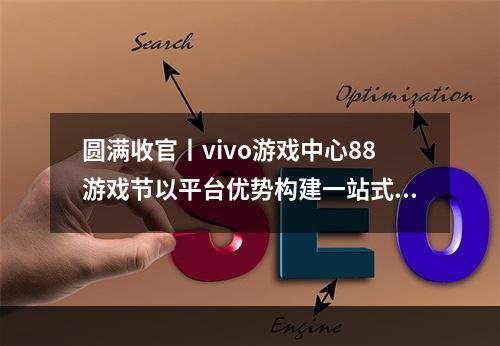 Search

Optimization

圆满收官丨vivo游戏中心88游戏节以平台优势构建一站式...

SEO

Engine